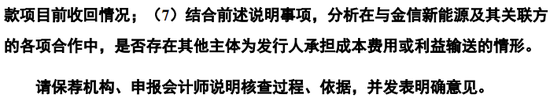 款项目前收回情况；（7）结合前述说明事项，分析在与金信新能源及其关联方的各项合作中，是否存在其他主体为发行人承担成本费用或利益输送的情形。

请保荐机构、申报会计师说明核查过程、依据，并发表明确意见。